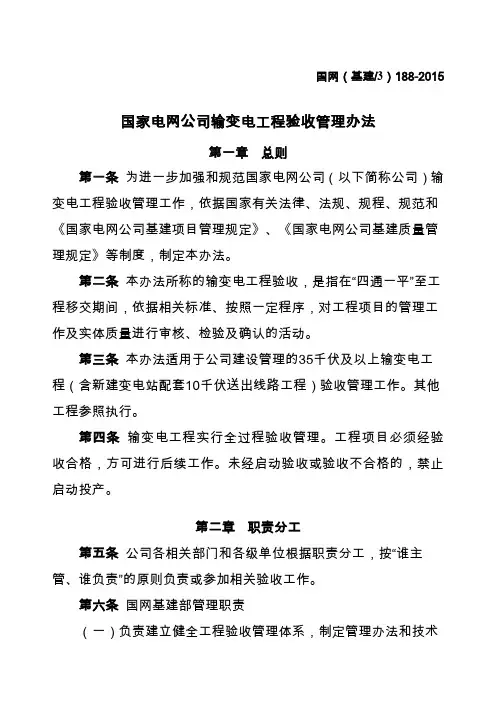 国网（基建/3）188-2015

国家电网公司输变电工程验收管理办法

第一章　总则

第一条　为进一步加强和规范国家电网公司（以下简称公司）输变电工程验收管理工作，依据国家有关法律、法规、规程、规范和《国家电网公司基建项目管理规定》、《国家电网公司基建质量管理规定》等制度，制定本办法。

第二条　本办法所称的输变电工程验收，是指在“四通一平”至工程移交期间，依据相关标准、按照一定程序，对工程项目的管理工作及实体质量进行审核、检验及确认的活动。

第三条　本办法适用于公司建设管理的35千伏及以上输变电工程（含新建变电站配套10千伏送出线路工程）验收管理工作。其他工程参照执行。

第四条　输变电工程实行全过程验收管理。工程项目必须经验收合格，方可进行后续工作。未经启动验收或验收不合格的，禁止启动投产。

第二章　职责分工

第五条　公司各相关部门和各级单位根据职责分工，按“谁主管、谁负责”的原则负责或参加相关验收工作。

第六条　国网基建部管理职责

（一）负责建立健全工程验收管理体系，制定管理办法和技术